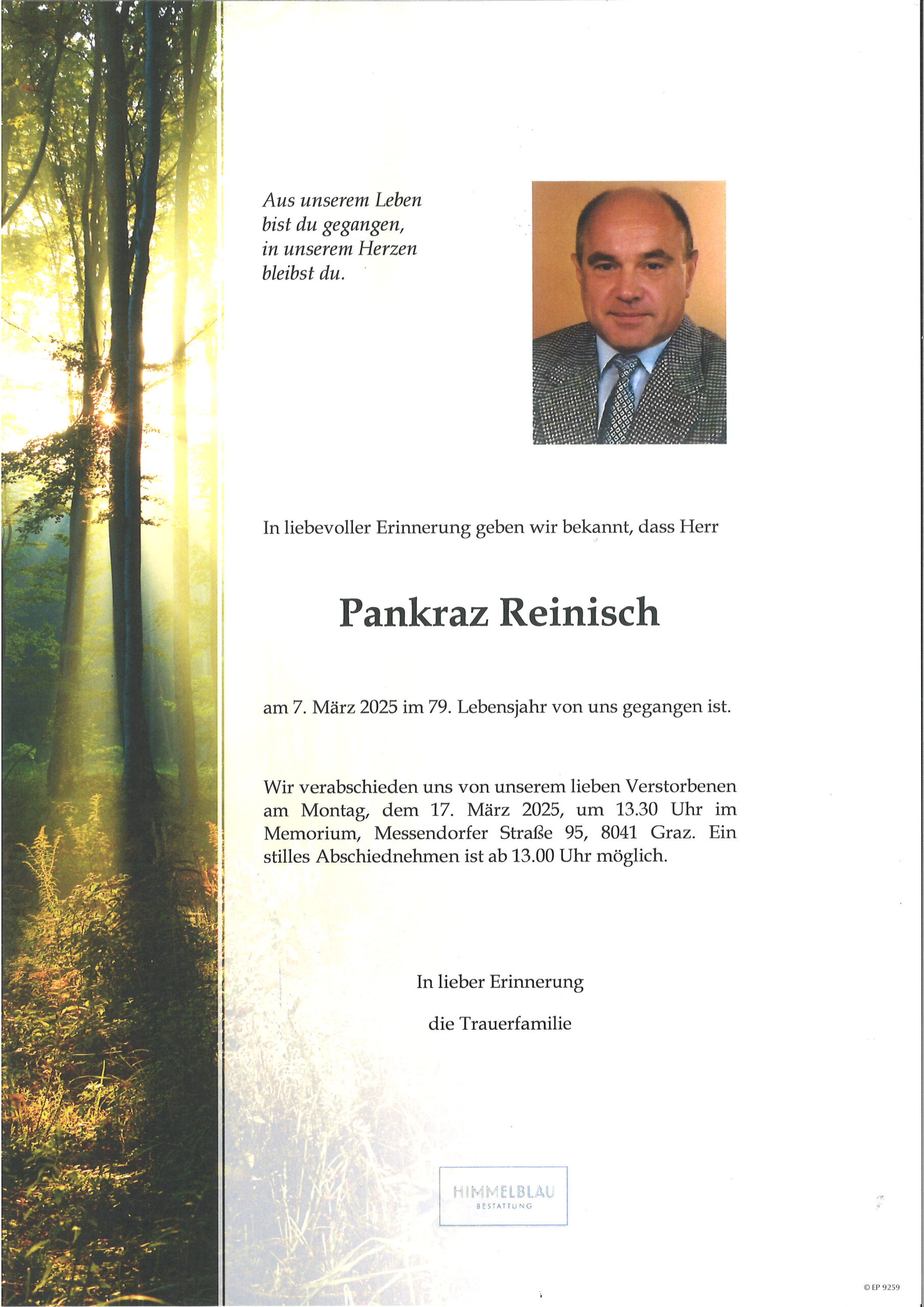 Aus unserem Leben bist du gegangen, in unserem Herzen bleibst du.

In liebevoller Erinnerung geben wir bekannt, dass Herr

Pankraz Reinisch

am 7. März 2025 im 79. Lebensjahr von uns gegangen ist.

Wir verabschieden uns von unserem lieben Verstorbenen am Montag, dem 17. März 2025, um 13.30 Uhr im Memorium, Messendorfer Straße 95, 8041 Graz. Ein stilles Abschiednehmen ist ab 13.00 Uhr möglich.

In lieber Erinnerung

die Trauerfamilie

HIMMELBLAU
BESTATTUNG

© EP 9259